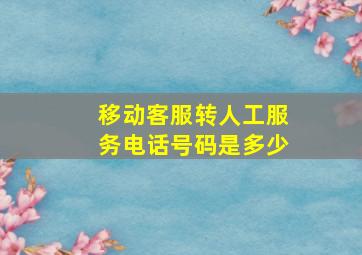 移动客服转人工服务电话号码是多少